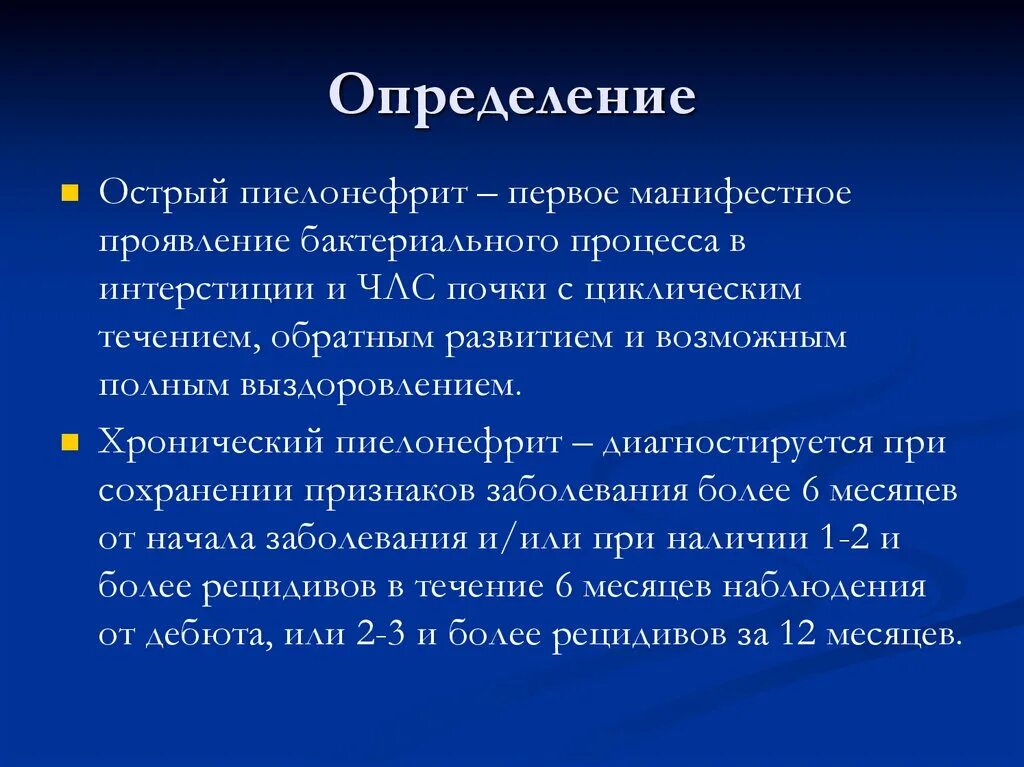 Определение

Острый пиелонефрит – первое манифестное проявление бактериального процесса в интерстиции и ЧЛС почки с циклическим течением, обратным развитием и возможным полным выздоровлением.

Хронический пиелонефрит – диагностируется при сохранении признаков заболевания более 6 месяцев от начала заболевания и/или при наличии 1-2 и более рецидивов в течение 6 месяцев наблюдения от дебюта, или 2-3 и более рецидивов за 12 месяцев.